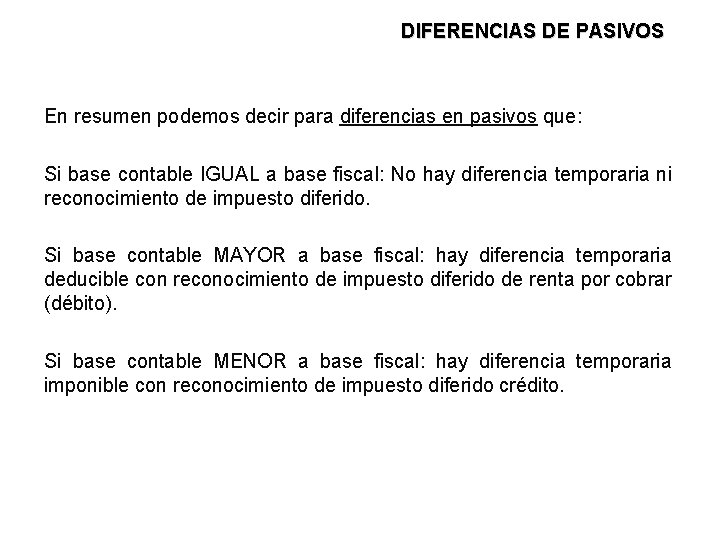 DIFERENCIAS DE PASIVOS

En resumen podemos decir para diferencias en pasivos que:

Si base contable IGUAL a base fiscal: No hay diferencia temporaria ni reconocimiento de impuesto diferido.

Si base contable MAYOR a base fiscal: hay diferencia temporaria deducible con reconocimiento de impuesto diferido de renta por cobrar (débito).

Si base contable MENOR a base fiscal: hay diferencia temporaria imponible con reconocimiento de impuesto diferido crédito.